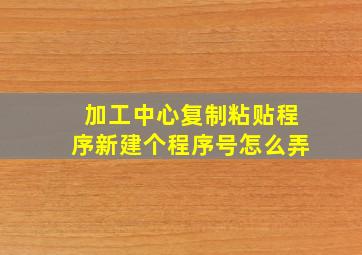 加工中心复制粘贴程序新建个程序号怎么弄